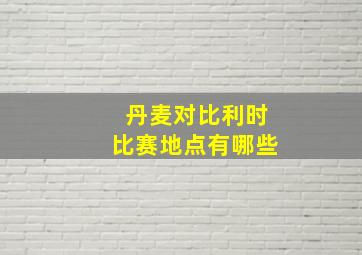 丹麦对比利时
比赛地点有哪些